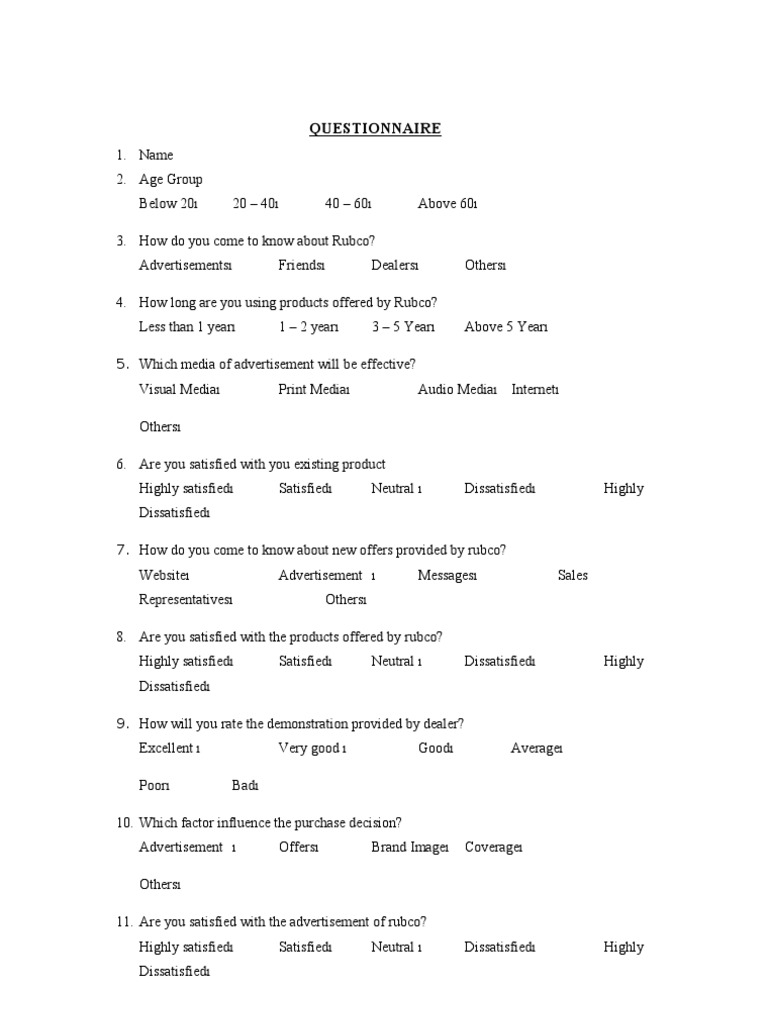 QUESTIONNAIRE

1. Name
2. Age Group
Below 20ı 20 – 40ı 40 – 60ı Above 60ı

3. How do you come to know about Rubco?
Advertisementsı Friendsı Dealersı Othersı

4. How long are you using products offered by Rubco?
Less than 1 yearı 1 – 2 yearı 3 – 5 Yearı Above 5 Yearı

5. Which media of advertisement will be effective?
Visual Mediaı Print Mediaı Audio Mediaı Internetı

Othersı

6. Are you satisfied with you existing product
Highly satisfiedı Satisfiedı Neutral ı Dissatisfiedı Highly Dissatisfiedı

7. How do you come to know about new offers provided by rubco?
Websiteı Advertisement ı Messagesı Sales Representativesı Othersı

8. Are you satisfied with the products offered by rubco?
Highly satisfiedı Satisfiedı Neutral ı Dissatisfiedı Highly Dissatisfiedı

9. How will you rate the demonstration provided by dealer?
Excellent ı Very good ı Goodı Averageı

Poorı Badı

10. Which factor influence the purchase decision?
Advertisement ı Offersı Brand Imageı Coverageı

Othersı

11. Are you satisfied with the advertisement of rubco?
Highly satisfiedı Satisfiedı Neutral ı Dissatisfiedı Highly Dissatisfiedı